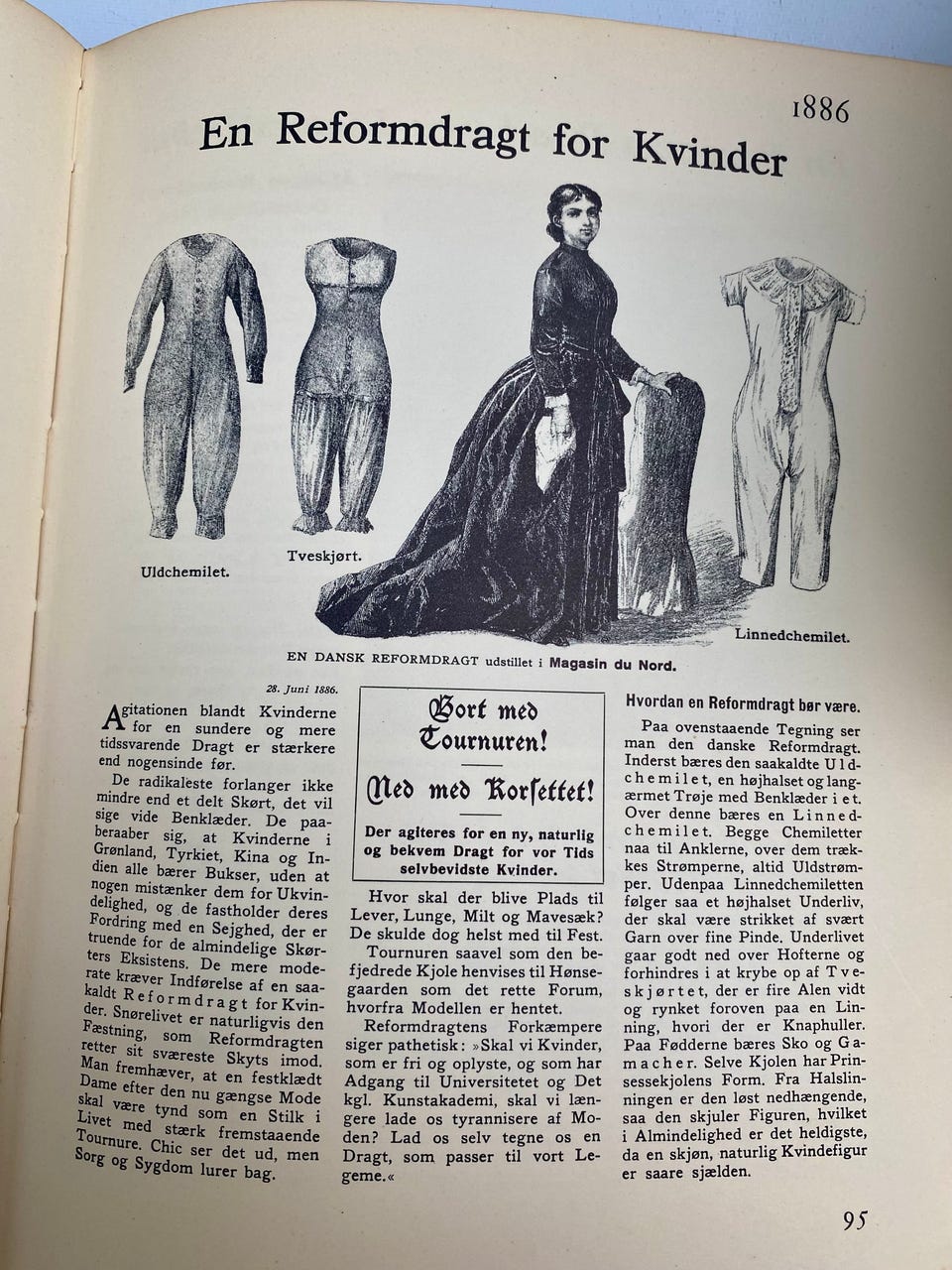 1886

En Reformdragt for Kvinder

Uldchemilet.

Tveskjørt.

Linnedchemilet.

EN DANSK REFORMDRAGT udstillet i Magasin du Nord.

28. Juni 1886.

Agitationen blandt Kvinderne for en sundere og mere tidssvarende Dragt er stærkere end nogensinde før.

De radikaleste forlanger ikke mindre end et delt Skørt, det vil sige vide Benklæder. De paaberaaber sig, at Kvinderne i Grønland, Tyrkiet, Kina og Indien alle bærer Bukser, uden at nogen mistænker dem for Ukvindelighed, og de fastholder deres Fordring med en Sejghed, der er truende for de almindelige Skørters Eksistens. De mere moderate kræver Indførelse af en saakaldt Reformdragt for Kvinder. Snørelivet er naturligvis den Fæstning, som Reformdragten retter sit sværeste Skyts imod. Man fremhæver, at en festklædt Dame efter den nu gængse Mode skal være tynd som en Stilk i Livet med stærk fremstaaende Tournure. Chic ser det ud, men Sorg og Sygdom lurer bag.

Bort med Tournuren!

Ned med Korsettet!

Der agiteres for en ny, naturlig og bekvem Dragt for vor Tids selvbevidste Kvinder.

Hvor skal der blive Plads til Lever, Lunge, Milt og Mavesæk? De skulde dog helst med til Fest.

Tournuren saavel som den befjedrede Kjole henvises til Hønsegaarden som det rette Forum, hvorfra Modellen er hentet.

Reformdragtens Forkæmpere siger pathetisk: »Skal vi Kvinder, som er fri og oplyste, og som har Adgang til Universitetet og Det kgl. Kunstakademi, skal vi længere lade os tyrannisere af Moden? Lad os selv tegne os en Dragt, som passer til vort Legeme.«

Hvordan en Reformdragt bør være.

Paa ovenstaaende Tegning ser man den danske Reformdragt. Inderst bæres den saakaldte Uldchemilet, en højhalset og langærmet Trøje med Benklæder i et. Over denne bæres en Linnedchemilet. Begge Chemiletter naa til Anklerne, over dem trækkes Strømperne, altid Uldstrømper. Udenpaa Linnedchemiletten følger saa et højhalset Underliv, der skal være strikket af svært Garn over fine Pinde. Underlivet gaar godt ned over Hofterne og forhindres i at krybe op af Tveskjørtet, der er fire Alen vidt og rynket foroven paa en Linning, hvori der er Knaphuller. Paa Fødderne bæres Sko og Gamacher. Selve Kjolen har Prinsessekjolens Form. Fra Halslinningen er den løst nedhængende, saa den skjuler Figuren, hvilket i Almindelighed er det heldigste, da en skjøn, naturlig Kvindefigur er saare sjælden.

95